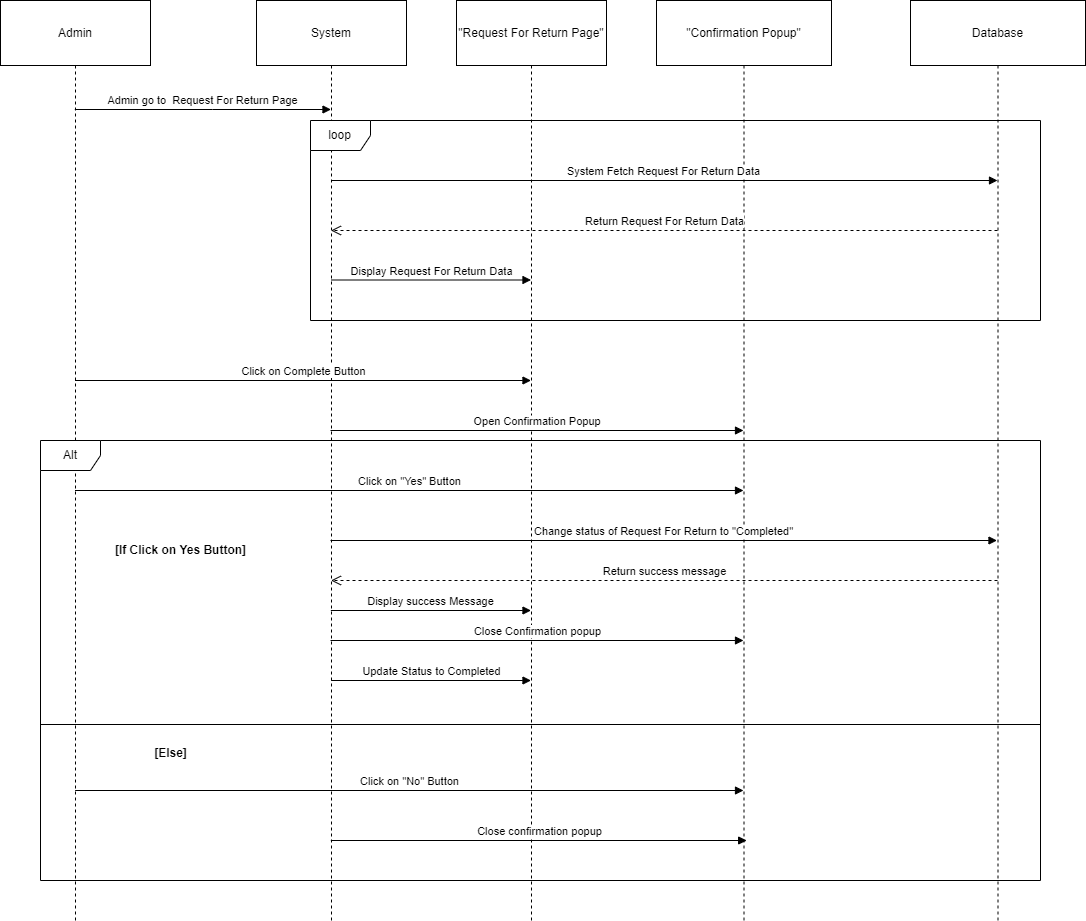 Admin

System

"Request For Return Page"

"Confirmation Popup"

Database

Admin go to Request For Return Page

loop

System Fetch Request For Return Data

Return Request For Return Data

Display Request For Return Data

Click on Complete Button

Open Confirmation Popup

Alt

Click on "Yes" Button

Change status of Request For Return to "Completed"

[If Click on Yes Button]

Return success message

Display success Message

Close Confirmation popup

Update Status to Completed

[Else]

Click on "No" Button

Close confirmation popup